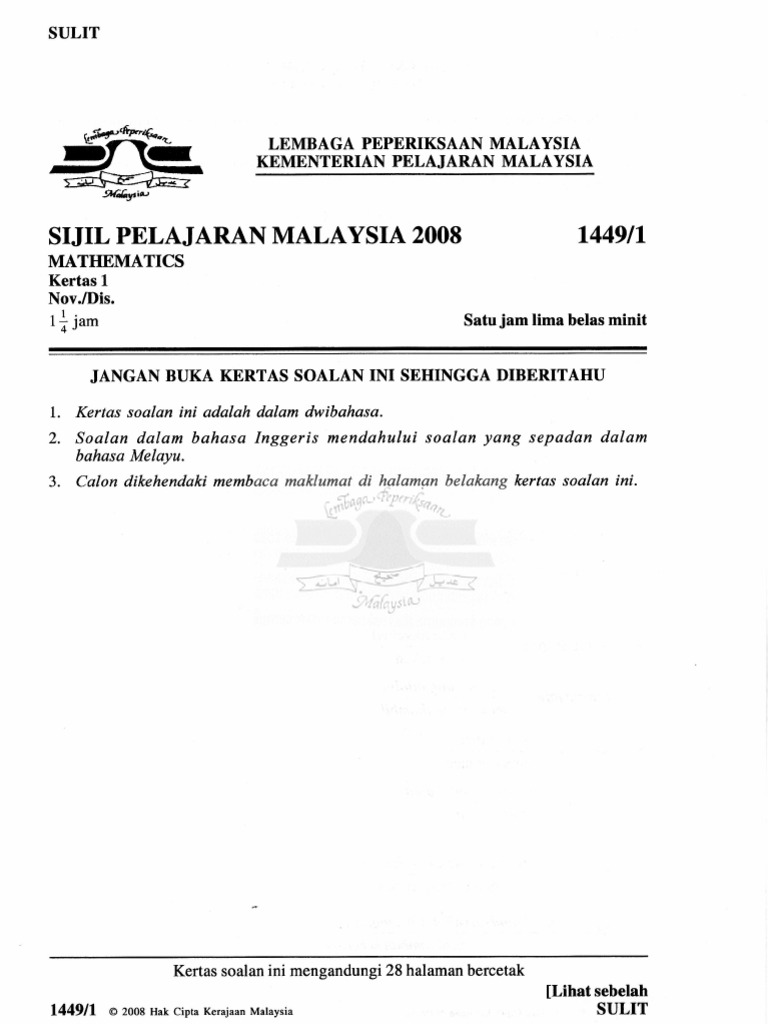 SULIT

Lembaga Peperiksaan Malaysia

LEMBAGA PEPERIKSAAN MALAYSIA
KEMENTERIAN PELAJARAN MALAYSIA

SIJIL PELAJARAN MALAYSIA 2008 1449/1

MATHEMATICS
Kertas 1
Nov./Dis.
$1\frac{1}{4}$ jam

Satu jam lima belas minit

JANGAN BUKA KERTAS SOALAN INI SEHINGGA DIBERITAHU

1. Kertas soalan ini adalah dalam dwibahasa.
2. Soalan dalam bahasa Inggeris mendahului soalan yang sepadan dalam bahasa Melayu.
3. Calon dikehendaki membaca maklumat di halaman belakang kertas soalan ini.

Lembaga Peperiksaan Malaysia

Kertas soalan ini mengandungi 28 halaman bercetak

[Lihat sebelah
1449/1 © 2008 Hak Cipta Kerajaan Malaysia SULIT